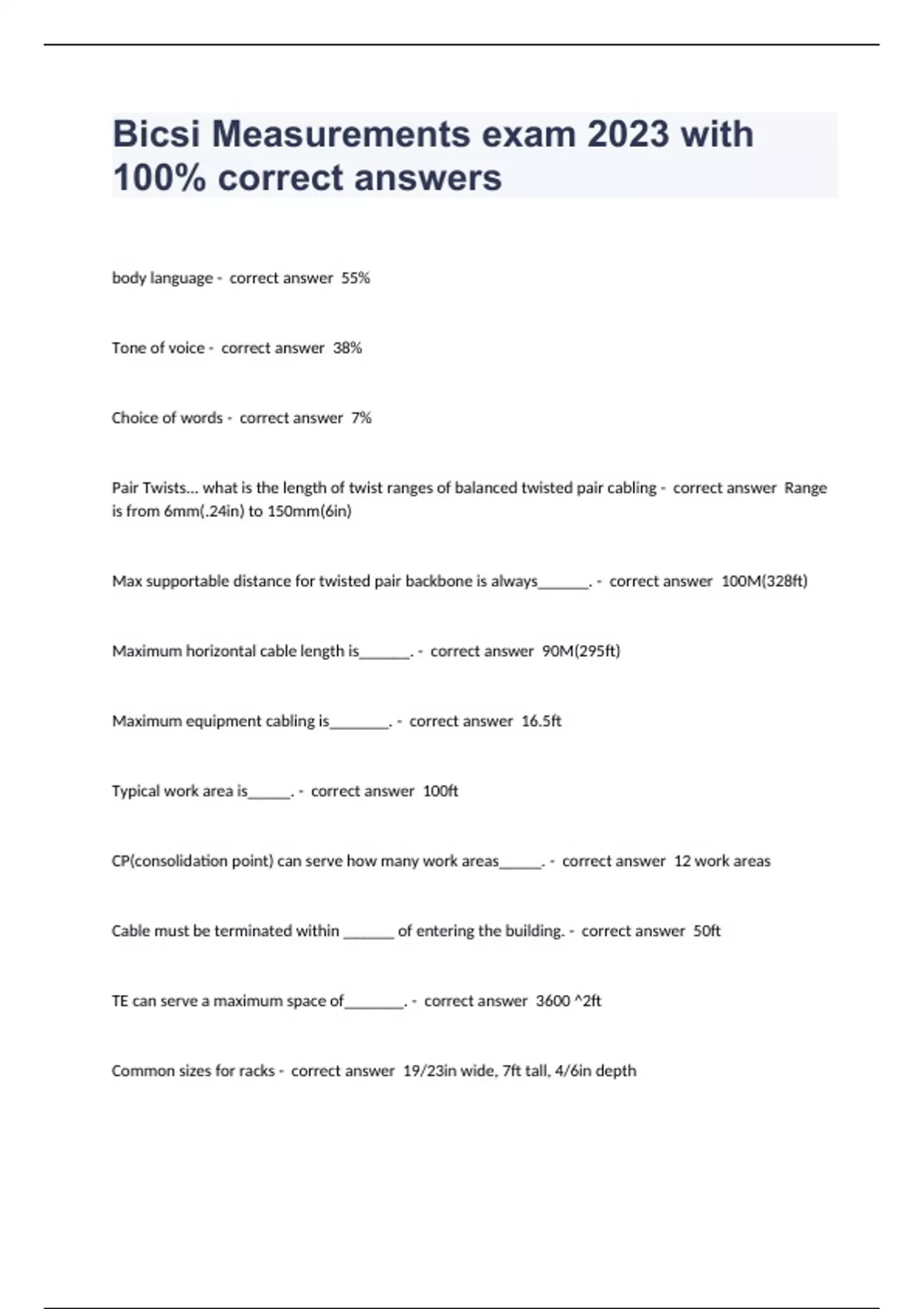 Bicsi Measurements exam 2023 with 100% correct answers

body language - correct answer 55%

Tone of voice - correct answer 38%

Choice of words - correct answer 7%

Pair Twists... what is the length of twist ranges of balanced twisted pair cabling - correct answer Range is from 6mm(.24in) to 150mm(6in)

Max supportable distance for twisted pair backbone is always_______. - correct answer 100M(328ft)

Maximum horizontal cable length is_______. - correct answer 90M(295ft)

Maximum equipment cabling is________. - correct answer 16.5ft

Typical work area is______. - correct answer 100ft

CP(consolidation point) can serve how many work areas______. - correct answer 12 work areas

Cable must be terminated within _______ of entering the building. - correct answer 50ft

TE can serve a maximum space of________. - correct answer 3600 ^2ft

Common sizes for racks - correct answer 19/23in wide, 7ft tall, 4/6in depth